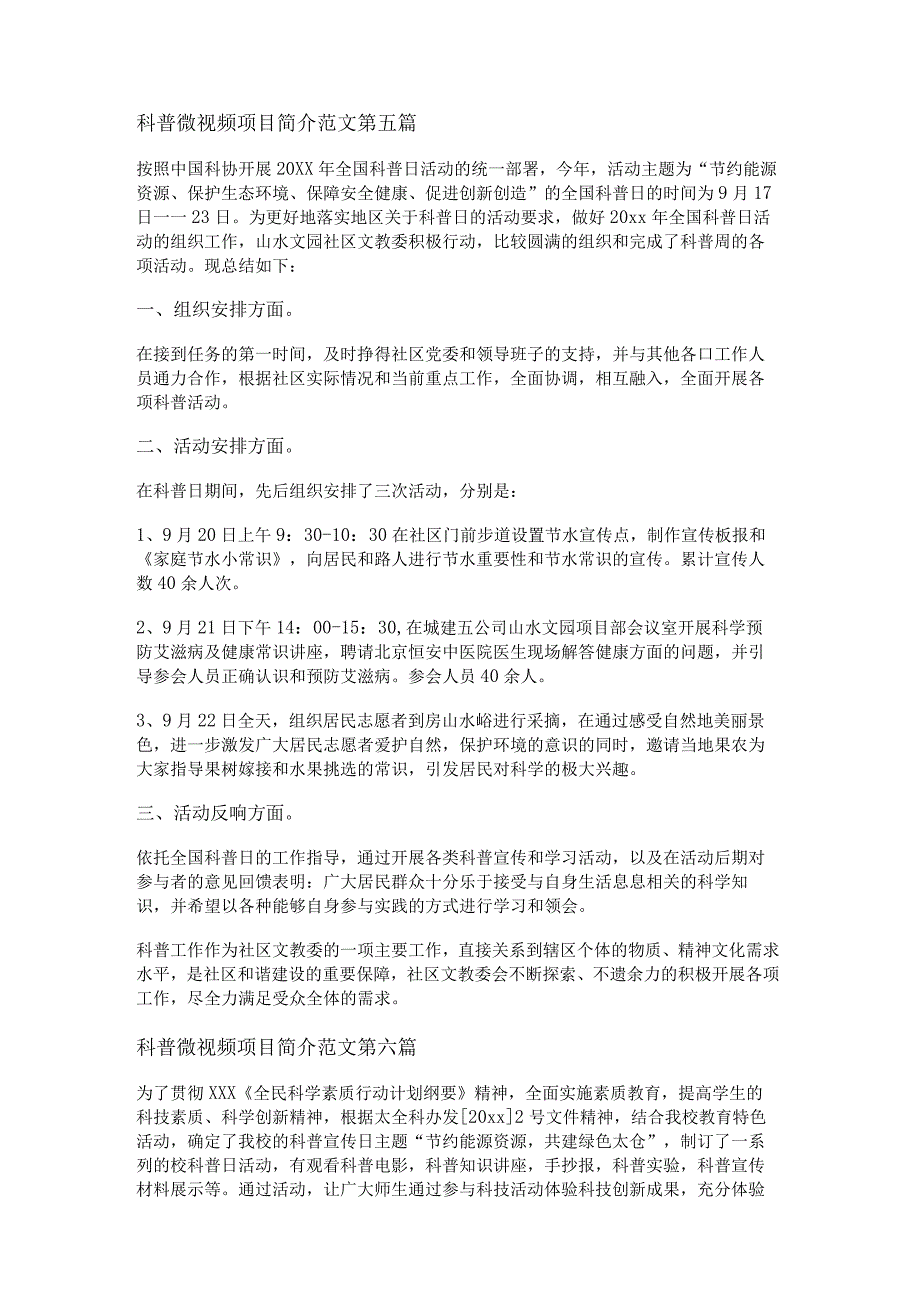 科普微视频项目简介范文第五篇

按照中国科协开展20XX年全国科普日活动的统一部署，今年，活动主题为“节约能源资源、保护生态环境、保障安全健康、促进创新创造”的全国科普日的时间为9月17日一一23日。为更好地落实地区关于科普日的活动要求，做好20xx年全国科普日活动的组织工作，山水文园社区文教委积极行动，比较圆满的组织和完成了科普周的各项活动。现总结如下：

一、组织安排方面。

在接到任务的第一时间，及时挣得社区党委和领导班子的支持，并与其他各口工作人员通力合作，根据社区实际情况和当前重点工作，全面协调，相互融入，全面开展各项科普活动。

二、活动安排方面。

在科普日期间，先后组织安排了三次活动，分别是：

1、9月20日上午9：30-10：30在社区门前步道设置节水宣传点，制作宣传板报和《家庭节水小常识》，向居民和路人进行节水重要性和节水常识的宣传。累计宣传人数40余人次。

2、9月21日下午14：00-15：30,在城建五公司山水文园项目部会议室开展科学预防艾滋病及健康常识讲座，聘请北京恒安中医院医生现场解答健康方面的问题，并引导参会人员正确认识和预防艾滋病。参会人员40余人。

3、9月22日全天，组织居民志愿者到房山水峪进行采摘，在通过感受自然地美丽景色，进一步激发广大居民志愿者爱护自然，保护环境的意识的同时，邀请当地果农为大家指导果树嫁接和水果挑选的常识，引发居民对科学的极大兴趣。

三、活动反响方面。

依托全国科普日的工作指导，通过开展各类科普宣传和学习活动，以及在活动后期对参与者的意见回馈表明：广大居民群众十分乐于接受与自身生活息息相关的科学知识，并希望以各种能够自身参与实践的方式进行学习和领会。

科普工作作为社区文教委的一项主要工作，直接关系到辖区个体的物质、精神文化需求水平，是社区和谐建设的重要保障，社区文教委会不断探索、不遗余力的积极开展各项工作，尽全力满足受众全体的需求。

科普微视频项目简介范文第六篇

为了贯彻XXX《全民科学素质行动计划纲要》精神，全面实施素质教育，提高学生的科技素质、科学创新精神，根据太全科办发[20xx]2号文件精神，结合我校教育特色活动，确定了我校的科普宣传日主题“节约能源资源，共建绿色太仓”，制订了一系列的校科普日活动，有观看科普电影，科普知识讲座，手抄报，科普实验，科普宣传材料展示等。通过活动，让广大师生通过参与科技活动体验科技创新成果，充分体验